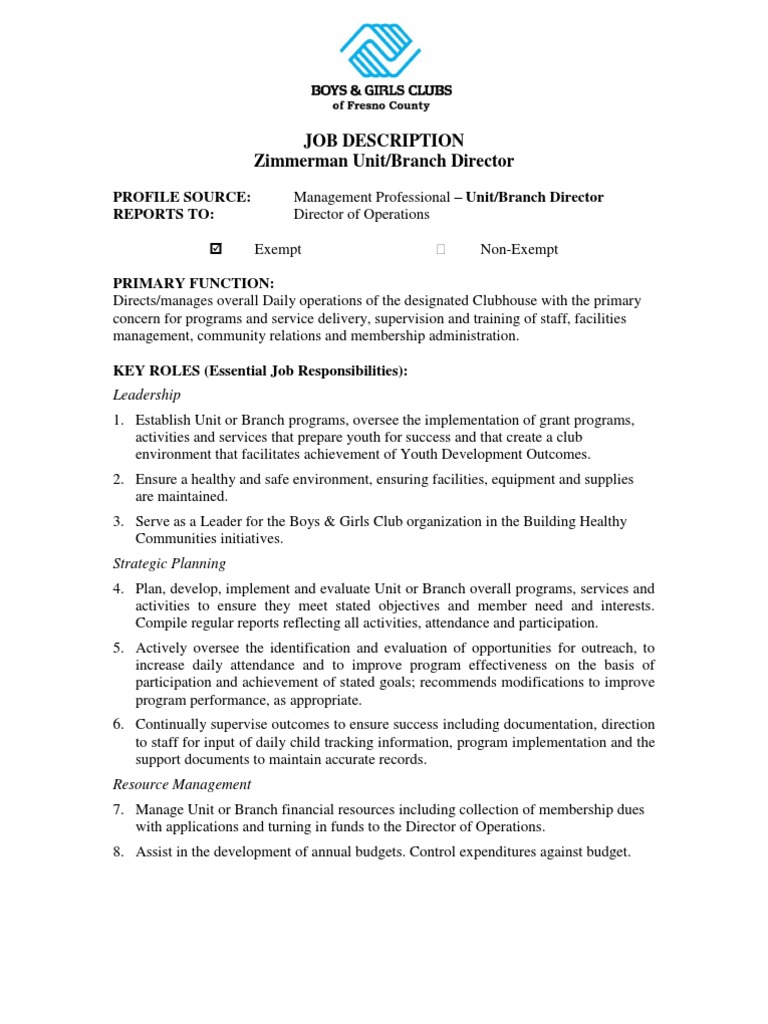 BOYS & GIRLS CLUBS
of Fresno County

JOB DESCRIPTION
Zimmerman Unit/Branch Director

PROFILE SOURCE: Management Professional – Unit/Branch Director
REPORTS TO: Director of Operations

☑ Exempt ☐ Non-Exempt

PRIMARY FUNCTION:
Directs/manages overall Daily operations of the designated Clubhouse with the primary concern for programs and service delivery, supervision and training of staff, facilities management, community relations and membership administration.

KEY ROLES (Essential Job Responsibilities):
Leadership

1. Establish Unit or Branch programs, oversee the implementation of grant programs, activities and services that prepare youth for success and that create a club environment that facilitates achievement of Youth Development Outcomes.

2. Ensure a healthy and safe environment, ensuring facilities, equipment and supplies are maintained.

3. Serve as a Leader for the Boys & Girls Club organization in the Building Healthy Communities initiatives.

Strategic Planning

4. Plan, develop, implement and evaluate Unit or Branch overall programs, services and activities to ensure they meet stated objectives and member need and interests. Compile regular reports reflecting all activities, attendance and participation.

5. Actively oversee the identification and evaluation of opportunities for outreach, to increase daily attendance and to improve program effectiveness on the basis of participation and achievement of stated goals; recommends modifications to improve program performance, as appropriate.

6. Continually supervise outcomes to ensure success including documentation, direction to staff for input of daily child tracking information, program implementation and the support documents to maintain accurate records.

Resource Management

7. Manage Unit or Branch financial resources including collection of membership dues with applications and turning in funds to the Director of Operations.

8. Assist in the development of annual budgets. Control expenditures against budget.